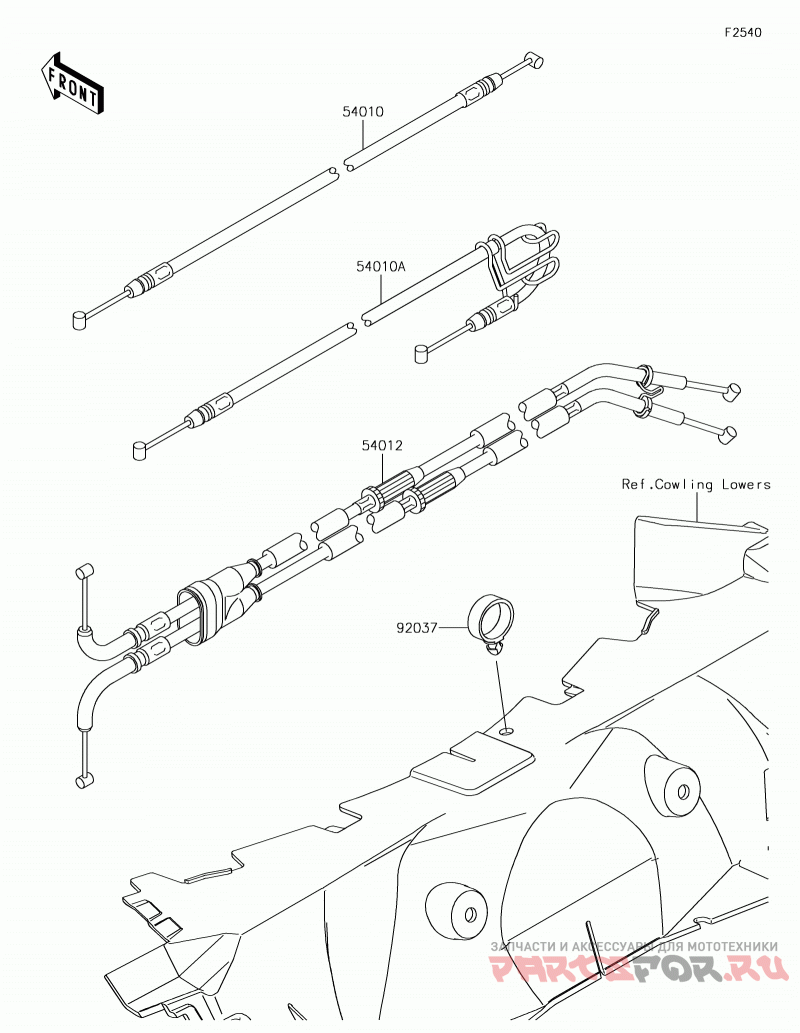 F2540

FRONT

54010

54010A

54012

Ref.Cowling Lowers

92037

ЗАПЧАСТИ И АКСЕССУАРЫ ДЛЯ МОТОТЕХНИКИ
PARTSFOR.RU